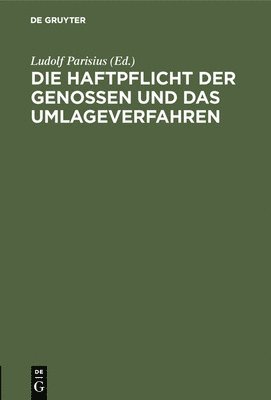 DE GRUYTER

Ludolf Parisius (Ed.)

DIE HAFTPFLICHT DER GENOSSEN UND DAS UMLAGEVERFAHREN

DE
G